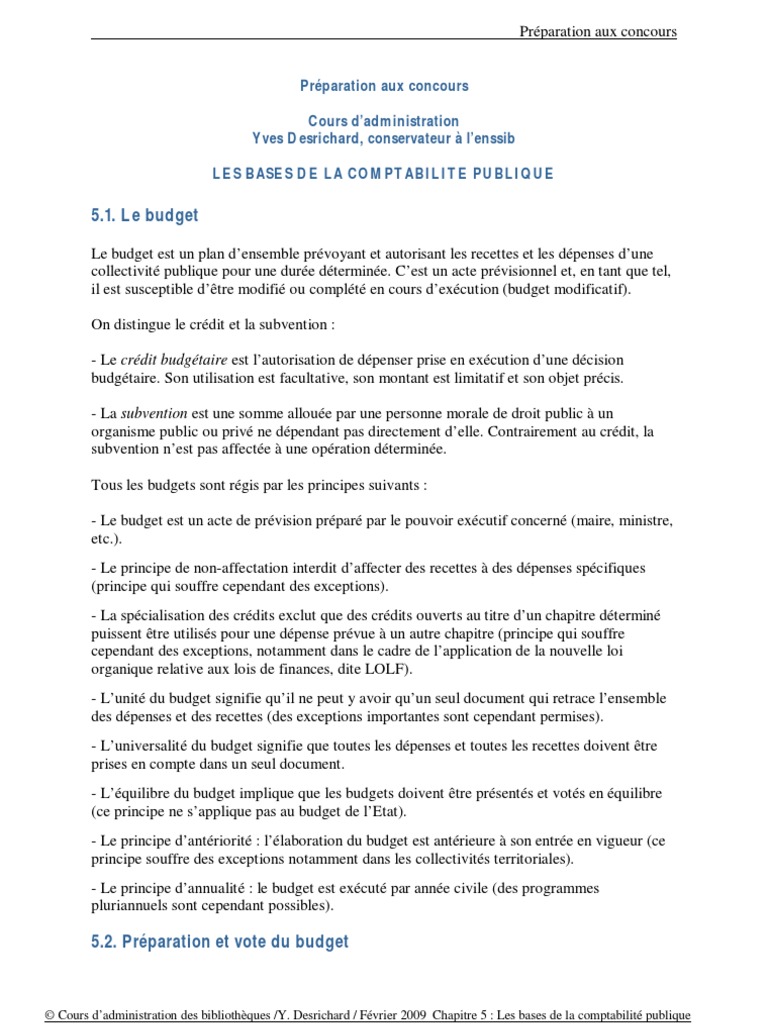 Préparation aux concours

Préparation aux concours

Cours d'administration
Yves Desrichard, conservateur à l'enssib

LES BASES DE LA COMPTABILITE PUBLIQUE

5.1. Le budget

Le budget est un plan d'ensemble prévoyant et autorisant les recettes et les dépenses d'une collectivité publique pour une durée déterminée. C'est un acte prévisionnel et, en tant que tel, il est susceptible d'être modifié ou complété en cours d'exécution (budget modificatif).

On distingue le crédit et la subvention :

- Le crédit budgétaire est l'autorisation de dépenser prise en exécution d'une décision budgétaire. Son utilisation est facultative, son montant est limitatif et son objet précis.

- La subvention est une somme allouée par une personne morale de droit public à un organisme public ou privé ne dépendant pas directement d'elle. Contrairement au crédit, la subvention n'est pas affectée à une opération déterminée.

Tous les budgets sont régis par les principes suivants :

- Le budget est un acte de prévision préparé par le pouvoir exécutif concerné (maire, ministre, etc.).

- Le principe de non-affectation interdit d'affecter des recettes à des dépenses spécifiques (principe qui souffre cependant des exceptions).

- La spécialisation des crédits exclut que des crédits ouverts au titre d'un chapitre déterminé puissent être utilisés pour une dépense prévue à un autre chapitre (principe qui souffre cependant des exceptions, notamment dans le cadre de l'application de la nouvelle loi organique relative aux lois de finances, dite LOLF).

- L'unité du budget signifie qu'il ne peut y avoir qu'un seul document qui retrace l'ensemble des dépenses et des recettes (des exceptions importantes sont cependant permises).

- L'universalité du budget signifie que toutes les dépenses et toutes les recettes doivent être prises en compte dans un seul document.

- L'équilibre du budget implique que les budgets doivent être présentés et votés en équilibre (ce principe ne s'applique pas au budget de l'Etat).

- Le principe d'antériorité : l'élaboration du budget est antérieure à son entrée en vigueur (ce principe souffre des exceptions notamment dans les collectivités territoriales).

- Le principe d'annualité : le budget est exécuté par année civile (des programmes pluriannuels sont cependant possibles).

5.2. Préparation et vote du budget

© Cours d'administration des bibliothèques /Y. Desrichard / Février 2009 Chapitre 5 : Les bases de la comptabilité publique